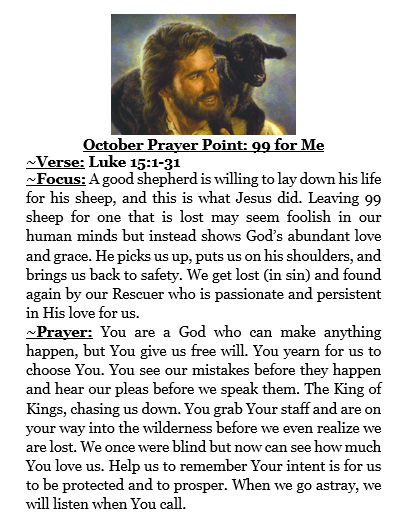 October Prayer Point: 99 for Me
~Verse: Luke 15:1-31
~Focus: A good shepherd is willing to lay down his life for his sheep, and this is what Jesus did. Leaving 99 sheep for one that is lost may seem foolish in our human minds but instead shows God's abundant love and grace. He picks us up, puts us on his shoulders, and brings us back to safety. We get lost (in sin) and found again by our Rescuer who is passionate and persistent in His love for us.
~Prayer: You are a God who can make anything happen, but You give us free will. You yearn for us to choose You. You see our mistakes before they happen and hear our pleas before we speak them. The King of Kings, chasing us down. You grab Your staff and are on your way into the wilderness before we even realize we are lost. We once were blind but now can see how much You love us. Help us to remember Your intent is for us to be protected and to prosper. When we go astray, we will listen when You call.